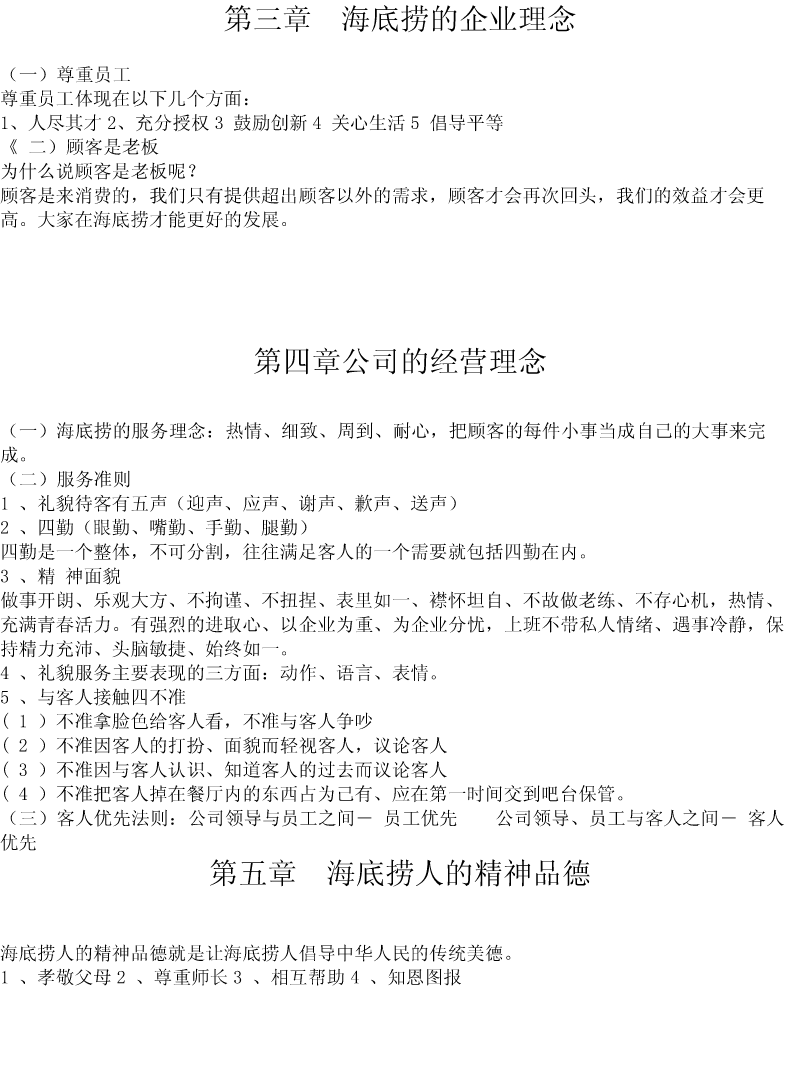 第三章 海底捞的企业理念

（一）尊重员工
尊重员工体现在以下几个方面：
1、人尽其才 2、充分授权 3 鼓励创新 4 关心生活 5 倡导平等
《 二）顾客是老板
为什么说顾客是老板呢？
顾客是来消费的，我们只有提供超出顾客以外的需求，顾客才会再次回头，我们的效益才会更高。大家在海底捞才能更好的发展。

第四章公司的经营理念

（一）海底捞的服务理念：热情、细致、周到、耐心，把顾客的每件小事当成自己的大事来完成。
（二）服务准则
1 、礼貌待客有五声（迎声、应声、谢声、歉声、送声）
2 、四勤（眼勤、嘴勤、手勤、腿勤）
四勤是一个整体，不可分割，往往满足客人的一个需要就包括四勤在内。
3 、精 神面貌
做事开朗、乐观大方、不拘谨、不扭捏、表里如一、襟怀坦自、不故做老练、不存心机，热情、充满青春活力。有强烈的进取心、以企业为重、为企业分忧，上班不带私人情绪、遇事冷静，保持精力充沛、头脑敏捷、始终如一。
4 、礼貌服务主要表现的三方面：动作、语言、表情。
5 、与客人接触四不准
( 1 ）不准拿脸色给客人看，不准与客人争吵
( 2 ）不准因客人的打扮、面貌而轻视客人，议论客人
( 3 ）不准因与客人认识、知道客人的过去而议论客人
( 4 ）不准把客人掉在餐厅内的东西占为己有、应在第一时间交到吧台保管。
（三）客人优先法则：公司领导与员工之间－ 员工优先 公司领导、员工与客人之间－ 客人优先

第五章 海底捞人的精神品德

海底捞人的精神品德就是让海底捞人倡导中华人民的传统美德。
1 、孝敬父母 2 、尊重师长 3 、相互帮助 4 、知恩图报